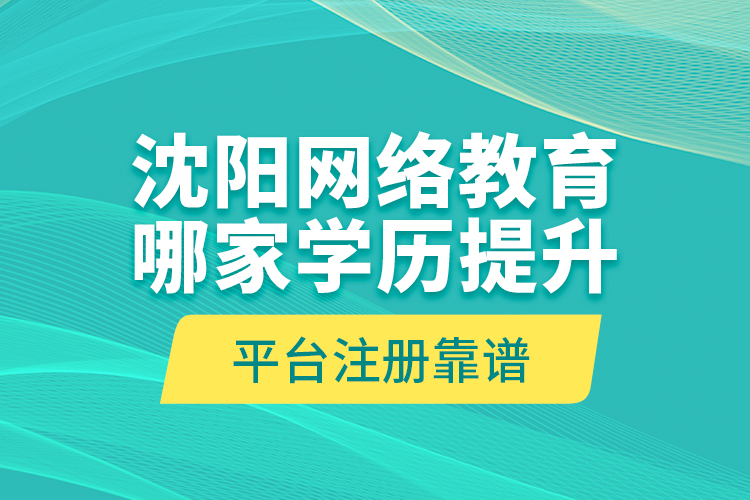 沈阳网络教育
哪家学历提升

平台注册靠谱